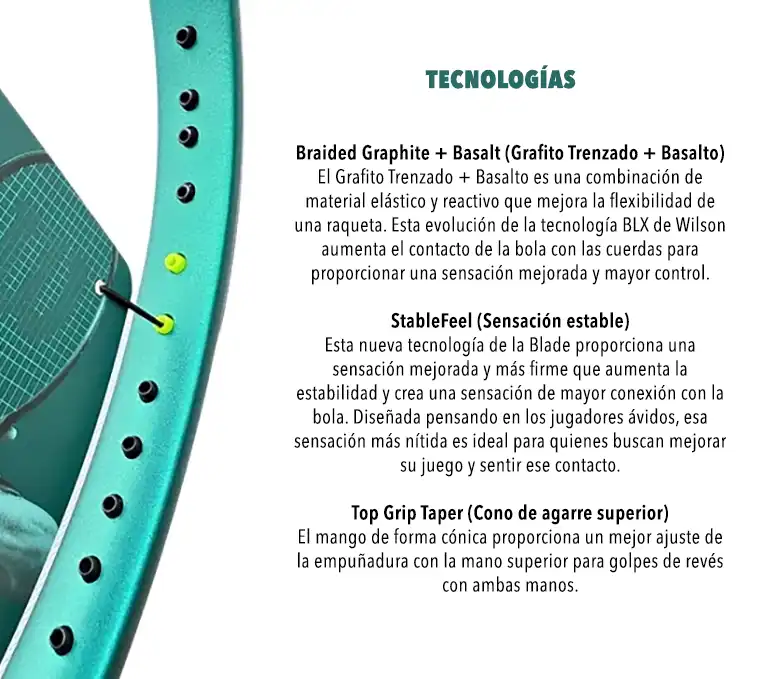 TECNOLOGÍAS

Braided Graphite + Basalt (Grafito Trenzado + Basalto)
El Grafito Trenzado + Basalto es una combinación de material elástico y reactivo que mejora la flexibilidad de una raqueta. Esta evolución de la tecnología BLX de Wilson aumenta el contacto de la bola con las cuerdas para proporcionar una sensación mejorada y mayor control.

StableFeel (Sensación estable)
Esta nueva tecnología de la Blade proporciona una sensación mejorada y más firme que aumenta la estabilidad y crea una sensación de mayor conexión con la bola. Diseñada pensando en los jugadores ávidos, esa sensación más nítida es ideal para quienes buscan mejorar su juego y sentir ese contacto.

Top Grip Taper (Cono de agarre superior)
El mango de forma cónica proporciona un mejor ajuste de la empuñadura con la mano superior para golpes de revés con ambas manos.